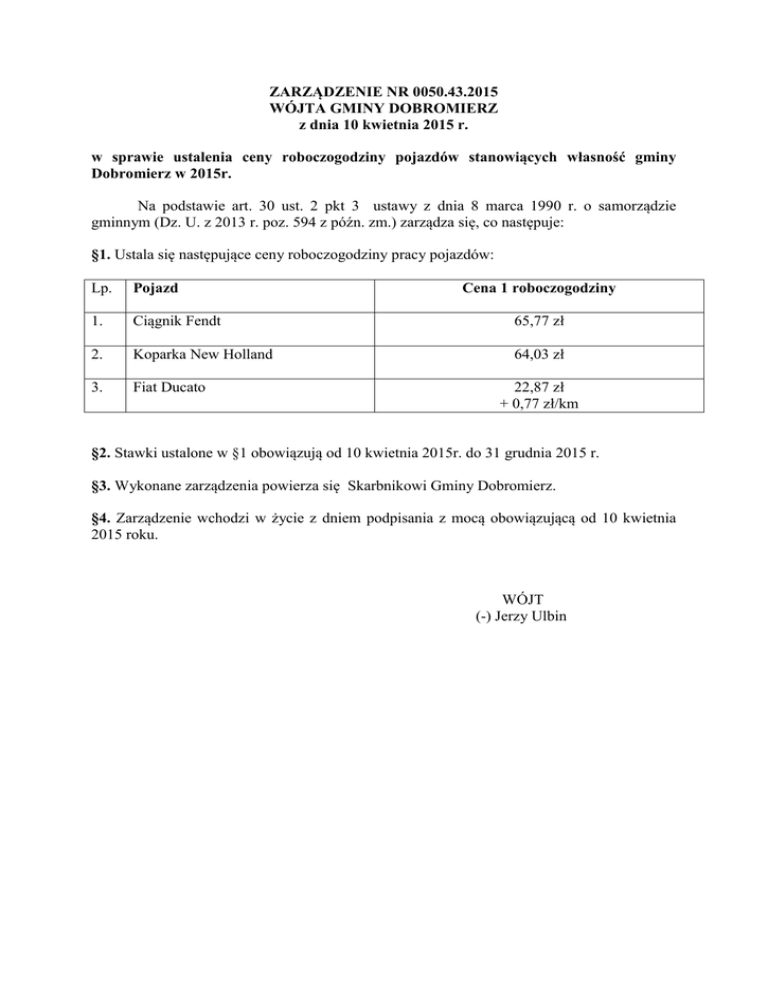 ZARZĄDZENIE NR 0050.43.2015
WÓJTA GMINY DOBROMIERZ
z dnia 10 kwietnia 2015 r.

w sprawie ustalenia ceny roboczogodziny pojazdów stanowiących własność gminy Dobromierz w 2015r.

Na podstawie art. 30 ust. 2 pkt 3 ustawy z dnia 8 marca 1990 r. o samorządzie gminnym (Dz. U. z 2013 r. poz. 594 z późn. zm.) zarządza się, co następuje:

§1. Ustala się następujące ceny roboczogodziny pracy pojazdów:

| Lp. | Pojazd | Cena 1 roboczogodziny |
|---|---|---|
| 1. | Ciągnik Fendt | 65,77 zł |
| 2. | Koparka New Holland | 64,03 zł |
| 3. | Fiat Ducato | 22,87 zł + 0,77 zł/km |

§2. Stawki ustalone w §1 obowiązują od 10 kwietnia 2015r. do 31 grudnia 2015 r.

§3. Wykonane zarządzenia powierza się Skarbnikowi Gminy Dobromierz.

§4. Zarządzenie wchodzi w życie z dniem podpisania z mocą obowiązującą od 10 kwietnia 2015 roku.

WÓJT
(-) Jerzy Ulbin